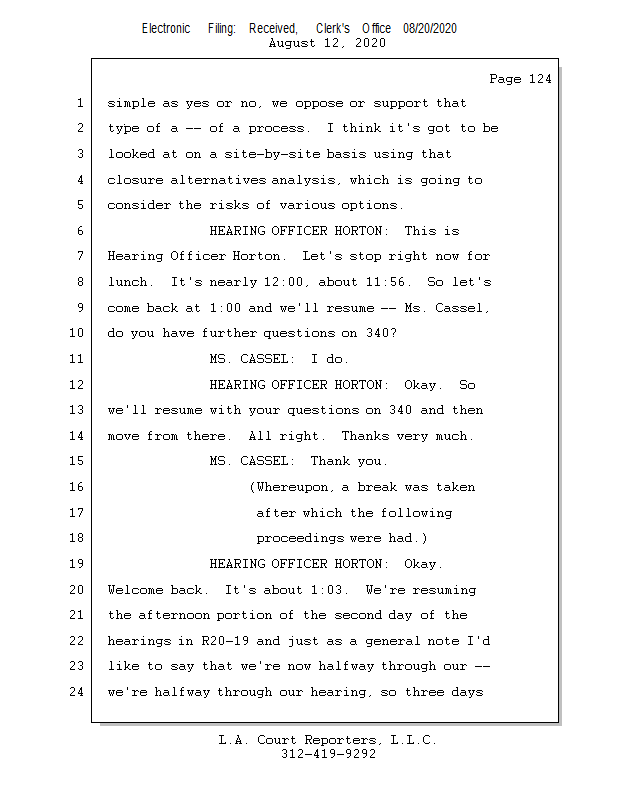 Electronic Filing: Received, Clerk's Office 08/20/2020
August 12, 2020

Page 124

1 simple as yes or no, we oppose or support that
2 type of a -- of a process. I think it's got to be
3 looked at on a site-by-site basis using that
4 closure alternatives analysis, which is going to
5 consider the risks of various options.
6 HEARING OFFICER HORTON: This is
7 Hearing Officer Horton. Let's stop right now for
8 lunch. It's nearly 12:00, about 11:56. So let's
9 come back at 1:00 and we'll resume -- Ms. Cassel,
10 do you have further questions on 340?
11 MS. CASSEL: I do.
12 HEARING OFFICER HORTON: Okay. So
13 we'll resume with your questions on 340 and then
14 move from there. All right. Thanks very much.
15 MS. CASSEL: Thank you.
16 (Whereupon, a break was taken
17 after which the following
18 proceedings were had.)
19 HEARING OFFICER HORTON: Okay.
20 Welcome back. It's about 1:03. We're resuming
21 the afternoon portion of the second day of the
22 hearings in R20-19 and just as a general note I'd
23 like to say that we're now halfway through our --
24 we're halfway through our hearing, so three days

L.A. Court Reporters, L.L.C.
312-419-9292